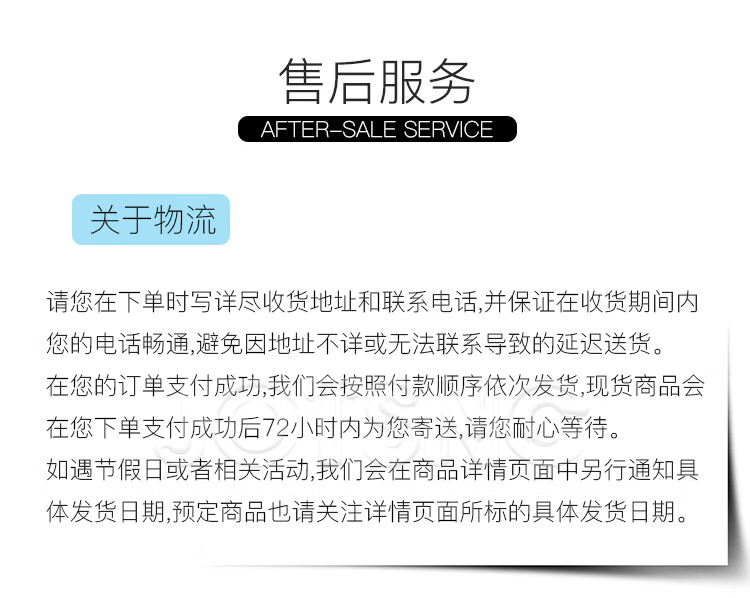 售后服务

AFTER-SALE SERVICE

关于物流

请您在下单时写详尽收货地址和联系电话,并保证在收货期间内您的电话畅通,避免因地址不详或无法联系导致的延迟送货。

在您的订单支付成功,我们会按照付款顺序依次发货,现货商品会在您下单支付成功后72小时内为您寄送,请您耐心等待。

如遇节假日或者相关活动,我们会在商品详情页面中另行通知具体发货日期,预定商品也请关注详情页面所标的具体发货日期。